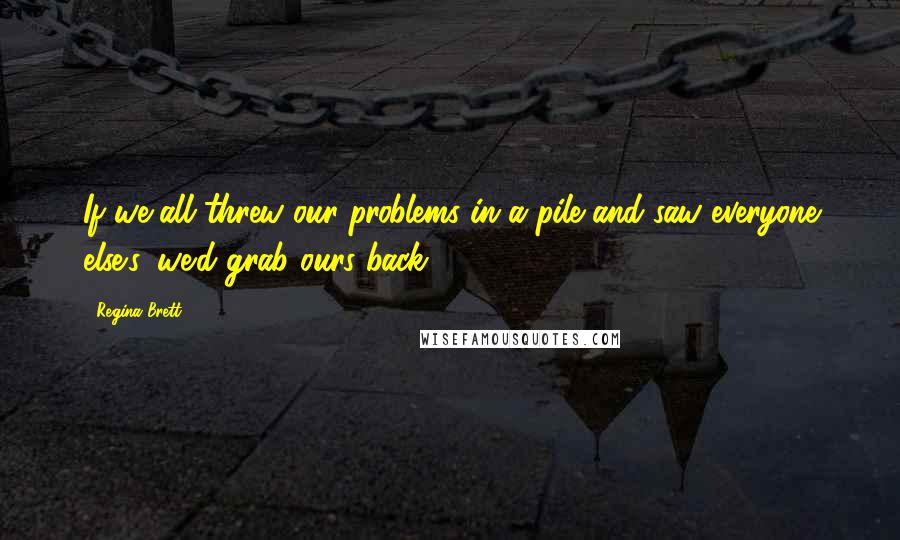 If we all threw our problems in a pile and saw everyone else's, we'd grab ours back.

Regina Brett

WISEFAMOUSQUOTES.COM